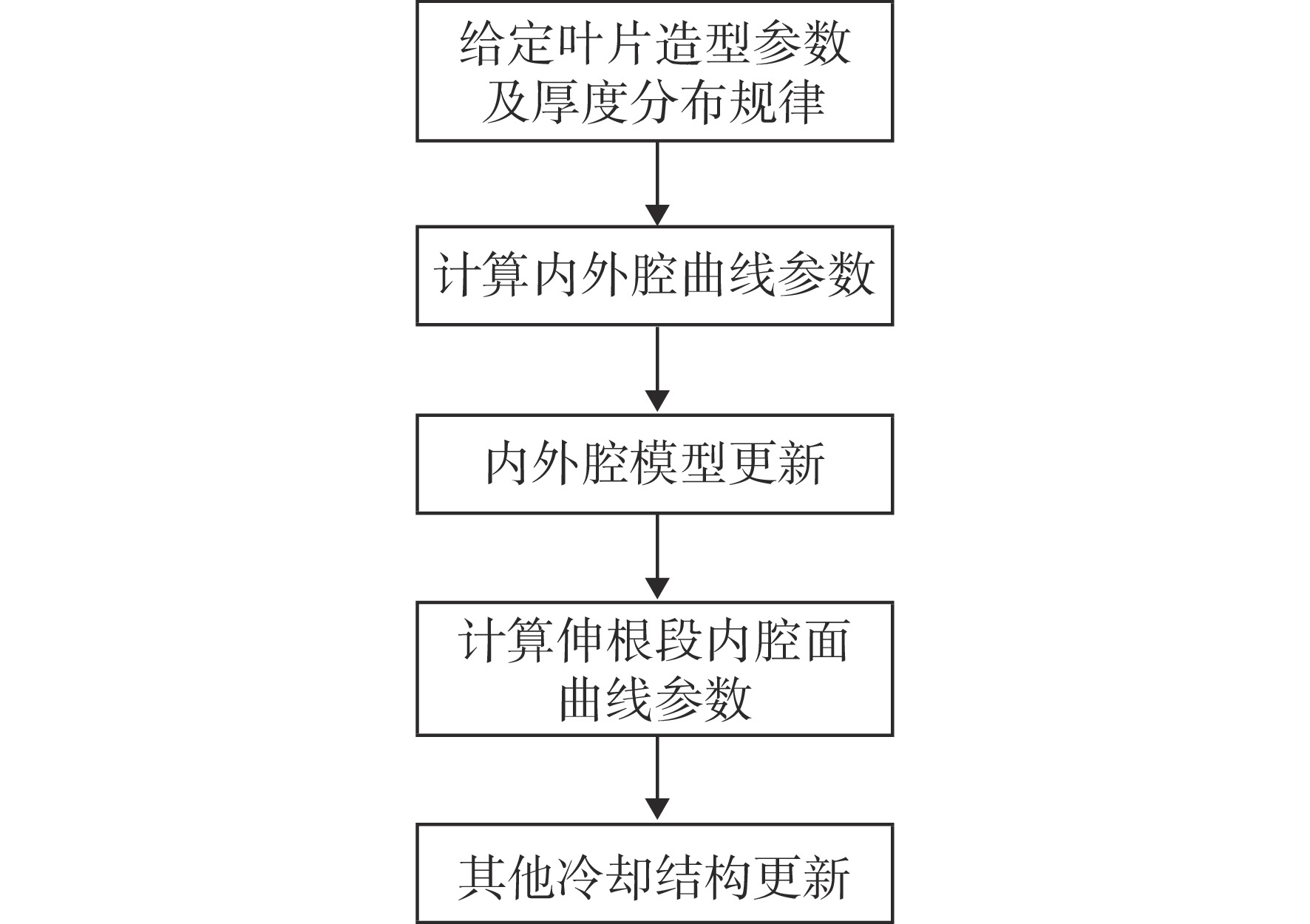 给定叶片造型参数及厚度分布规律

计算内外腔曲线参数

内外腔模型更新

计算伸根段内腔面曲线参数

其他冷却结构更新